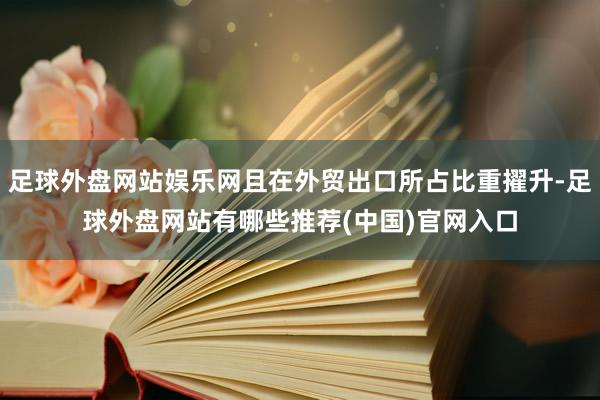 足球外盘网站娱乐网且在外贸出口所占比重擢升-足球外盘网站有哪些推荐(中国)官网入口